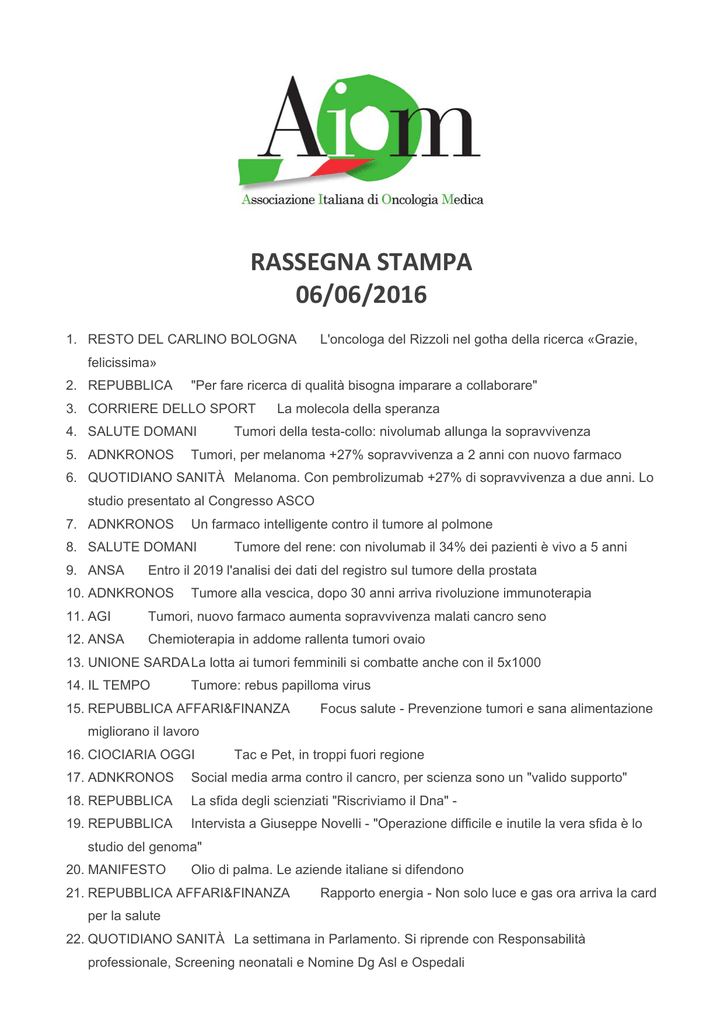 Aiom
Associazione Italiana di Oncologia Medica

RASSEGNA STAMPA
06/06/2016

1. RESTO DEL CARLINO BOLOGNA L'oncologa del Rizzoli nel gotha della ricerca «Grazie, felicissima»
2. REPUBBLICA "Per fare ricerca di qualità bisogna imparare a collaborare"
3. CORRIERE DELLO SPORT La molecola della speranza
4. SALUTE DOMANI Tumori della testa-collo: nivolumab allunga la sopravvivenza
5. ADNKRONOS Tumori, per melanoma +27% sopravvivenza a 2 anni con nuovo farmaco
6. QUOTIDIANO SANITÀ Melanoma. Con pembrolizumab +27% di sopravvivenza a due anni. Lo studio presentato al Congresso ASCO
7. ADNKRONOS Un farmaco intelligente contro il tumore al polmone
8. SALUTE DOMANI Tumore del rene: con nivolumab il 34% dei pazienti è vivo a 5 anni
9. ANSA Entro il 2019 l'analisi dei dati del registro sul tumore della prostata
10. ADNKRONOS Tumore alla vescica, dopo 30 anni arriva rivoluzione immunoterapia
11. AGI Tumori, nuovo farmaco aumenta sopravvivenza malati cancro seno
12. ANSA Chemioterapia in addome rallenta tumori ovaio
13. UNIONE SARDA La lotta ai tumori femminili si combatte anche con il 5x1000
14. IL TEMPO Tumore: rebus papilloma virus
15. REPUBBLICA AFFARI&FINANZA Focus salute - Prevenzione tumori e sana alimentazione migliorano il lavoro
16. CIOCIARIA OGGI Tac e Pet, in troppi fuori regione
17. ADNKRONOS Social media arma contro il cancro, per scienza sono un "valido supporto"
18. REPUBBLICA La sfida degli scienziati "Riscriviamo il Dna" -
19. REPUBBLICA Intervista a Giuseppe Novelli - "Operazione difficile e inutile la vera sfida è lo studio del genoma"
20. MANIFESTO Olio di palma. Le aziende italiane si difendono
21. REPUBBLICA AFFARI&FINANZA Rapporto energia - Non solo luce e gas ora arriva la card per la salute
22. QUOTIDIANO SANITÀ La settimana in Parlamento. Si riprende con Responsabilità professionale, Screening neonatali e Nomine Dg Asl e Ospedali